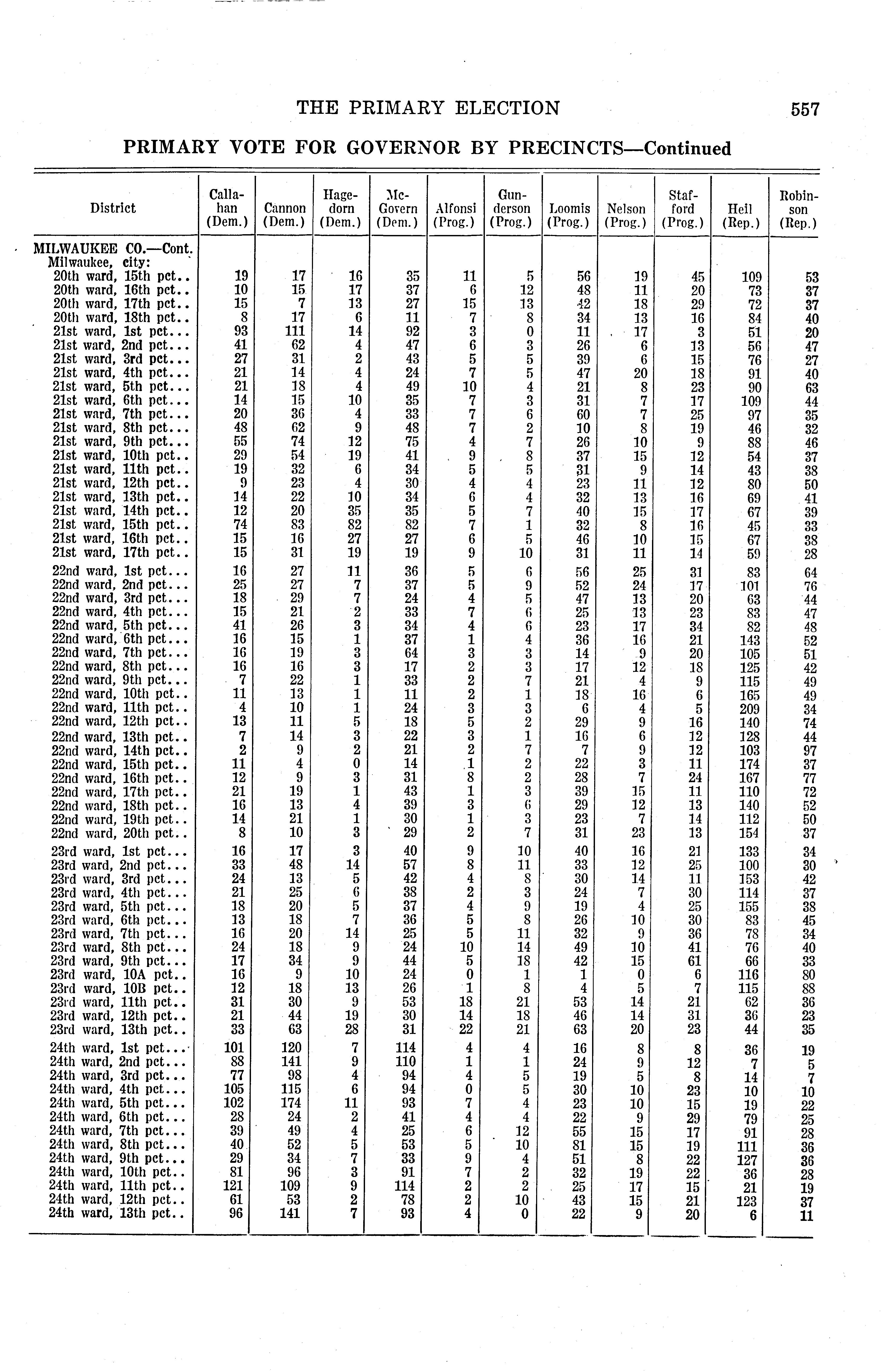 THE PRIMARY ELECTION 557

PRIMARY VOTE FOR GOVERNOR BY PRECINCTS—Continued

| District | Callahan (Dem.) | Cannon (Dem.) | Hagedorn (Dem.) | McGovern (Dem.) | Alfonsi (Prog.) | Gunderson (Prog.) | Loomis (Prog.) | Nelson (Prog.) | Stafford (Prog.) | Heil (Rep.) | Robinson (Rep.) |
|---|---|---|---|---|---|---|---|---|---|---|---|
| MILWAUKEE CO.—Cont. | | | | | | | | | | | |
| Milwaukee, city: | | | | | | | | | | | |
| 20th ward, 15th pct.. | 19 | 17 | 16 | 35 | 11 | 5 | 56 | 19 | 45 | 109 | 53 |
| 20th ward, 16th pct.. | 10 | 15 | 17 | 37 | 6 | 12 | 48 | 11 | 20 | 73 | 37 |
| 20th ward, 17th pct.. | 15 | 7 | 13 | 27 | 15 | 13 | 42 | 18 | 29 | 72 | 37 |
| 20th ward, 18th pct.. | 8 | 17 | 6 | 11 | 7 | 8 | 34 | 13 | 16 | 84 | 40 |
| 21st ward, 1st pct... | 93 | 111 | 14 | 92 | 3 | 0 | 11 | 17 | 3 | 51 | 20 |
| 21st ward, 2nd pct... | 41 | 62 | 4 | 47 | 6 | 3 | 26 | 6 | 13 | 56 | 47 |
| 21st ward, 3rd pct... | 27 | 31 | 2 | 43 | 5 | 5 | 39 | 6 | 15 | 76 | 27 |
| 21st ward, 4th pct... | 21 | 14 | 4 | 24 | 7 | 5 | 47 | 20 | 18 | 91 | 40 |
| 21st ward, 5th pct... | 21 | 18 | 4 | 49 | 10 | 4 | 21 | 8 | 23 | 90 | 63 |
| 21st ward, 6th pct... | 14 | 15 | 10 | 35 | 7 | 3 | 31 | 7 | 17 | 109 | 44 |
| 21st ward, 7th pct... | 20 | 36 | 4 | 33 | 7 | 6 | 60 | 7 | 25 | 97 | 35 |
| 21st ward, 8th pct... | 48 | 62 | 9 | 48 | 7 | 2 | 10 | 8 | 19 | 46 | 32 |
| 21st ward, 9th pct... | 55 | 74 | 12 | 75 | 4 | 7 | 26 | 10 | 9 | 88 | 46 |
| 21st ward, 10th pct.. | 29 | 54 | 19 | 41 | 9 | 8 | 37 | 15 | 12 | 54 | 37 |
| 21st ward, 11th pct.. | 19 | 32 | 6 | 34 | 5 | 5 | 31 | 9 | 14 | 43 | 38 |
| 21st ward, 12th pct.. | 9 | 23 | 4 | 30 | 4 | 4 | 23 | 11 | 12 | 80 | 50 |
| 21st ward, 13th pct.. | 14 | 22 | 10 | 34 | 6 | 4 | 32 | 13 | 16 | 69 | 41 |
| 21st ward, 14th pct.. | 12 | 20 | 35 | 35 | 5 | 7 | 40 | 15 | 17 | 67 | 39 |
| 21st ward, 15th pct.. | 74 | 83 | 82 | 82 | 7 | 1 | 32 | 8 | 16 | 45 | 33 |
| 21st ward, 16th pct.. | 15 | 16 | 27 | 27 | 6 | 5 | 46 | 10 | 15 | 67 | 38 |
| 21st ward, 17th pct.. | 15 | 31 | 19 | 19 | 9 | 10 | 31 | 11 | 14 | 59 | 28 |
| 22nd ward, 1st pct... | 16 | 27 | 11 | 36 | 5 | 6 | 56 | 25 | 31 | 83 | 64 |
| 22nd ward, 2nd pct... | 25 | 27 | 7 | 37 | 5 | 9 | 52 | 24 | 17 | 101 | 76 |
| 22nd ward, 3rd pct... | 18 | 29 | 7 | 24 | 4 | 5 | 47 | 13 | 20 | 63 | 44 |
| 22nd ward, 4th pct... | 15 | 21 | 2 | 33 | 7 | 6 | 25 | 13 | 23 | 83 | 47 |
| 22nd ward, 5th pct... | 41 | 26 | 3 | 34 | 4 | 6 | 23 | 17 | 34 | 82 | 48 |
| 22nd ward, 6th pct... | 16 | 15 | 1 | 37 | 1 | 4 | 36 | 16 | 21 | 143 | 52 |
| 22nd ward, 7th pct... | 16 | 19 | 3 | 64 | 3 | 3 | 14 | 9 | 20 | 105 | 51 |
| 22nd ward, 8th pct... | 16 | 16 | 3 | 17 | 2 | 3 | 17 | 12 | 18 | 125 | 42 |
| 22nd ward, 9th pct... | 7 | 22 | 1 | 33 | 2 | 7 | 21 | 4 | 9 | 115 | 49 |
| 22nd ward, 10th pct.. | 11 | 13 | 1 | 11 | 2 | 1 | 18 | 16 | 6 | 165 | 49 |
| 22nd ward, 11th pct.. | 4 | 10 | 1 | 24 | 3 | 3 | 6 | 4 | 5 | 209 | 34 |
| 22nd ward, 12th pct.. | 13 | 11 | 5 | 18 | 5 | 2 | 29 | 9 | 16 | 140 | 74 |
| 22nd ward, 13th pct.. | 7 | 14 | 3 | 22 | 3 | 1 | 16 | 6 | 12 | 128 | 44 |
| 22nd ward, 14th pct.. | 2 | 9 | 2 | 21 | 2 | 7 | 7 | 9 | 12 | 103 | 97 |
| 22nd ward, 15th pct.. | 11 | 4 | 0 | 14 | 1 | 2 | 22 | 3 | 11 | 174 | 37 |
| 22nd ward, 16th pct.. | 12 | 9 | 3 | 31 | 8 | 2 | 28 | 7 | 24 | 167 | 77 |
| 22nd ward, 17th pct.. | 21 | 19 | 1 | 43 | 1 | 3 | 39 | 15 | 11 | 110 | 72 |
| 22nd ward, 18th pct.. | 16 | 13 | 4 | 39 | 3 | 6 | 29 | 12 | 13 | 140 | 52 |
| 22nd ward, 19th pct.. | 14 | 21 | 1 | 30 | 1 | 3 | 23 | 7 | 14 | 112 | 50 |
| 22nd ward, 20th pct.. | 8 | 10 | 3 | 29 | 2 | 7 | 31 | 23 | 13 | 154 | 37 |
| 23rd ward, 1st pct... | 16 | 17 | 3 | 40 | 9 | 10 | 40 | 16 | 21 | 133 | 34 |
| 23rd ward, 2nd pct... | 33 | 48 | 14 | 57 | 8 | 11 | 33 | 12 | 25 | 100 | 30 |
| 23rd ward, 3rd pct... | 24 | 13 | 5 | 42 | 4 | 8 | 30 | 14 | 11 | 153 | 42 |
| 23rd ward, 4th pct... | 21 | 25 | 6 | 38 | 2 | 3 | 24 | 7 | 30 | 114 | 37 |
| 23rd ward, 5th pct... | 18 | 20 | 5 | 37 | 4 | 9 | 19 | 4 | 25 | 155 | 38 |
| 23rd ward, 6th pct... | 13 | 18 | 7 | 36 | 5 | 8 | 26 | 10 | 30 | 83 | 45 |
| 23rd ward, 7th pct... | 16 | 20 | 14 | 25 | 5 | 11 | 32 | 9 | 36 | 78 | 34 |
| 23rd ward, 8th pct... | 24 | 18 | 9 | 24 | 10 | 14 | 49 | 10 | 41 | 76 | 40 |
| 23rd ward, 9th pct... | 17 | 34 | 9 | 44 | 5 | 18 | 42 | 15 | 61 | 66 | 33 |
| 23rd ward, 10A pct.. | 16 | 9 | 10 | 24 | 0 | 1 | 1 | 0 | 6 | 116 | 80 |
| 23rd ward, 10B pct.. | 12 | 18 | 13 | 26 | 1 | 8 | 4 | 5 | 7 | 115 | 88 |
| 23rd ward, 11th pct.. | 31 | 30 | 9 | 53 | 18 | 21 | 53 | 14 | 21 | 62 | 36 |
| 23rd ward, 12th pct.. | 21 | 44 | 19 | 30 | 14 | 18 | 46 | 14 | 31 | 36 | 23 |
| 23rd ward, 13th pct.. | 33 | 63 | 28 | 31 | 22 | 21 | 63 | 20 | 23 | 44 | 35 |
| 24th ward, 1st pct... | 101 | 120 | 7 | 114 | 4 | 4 | 16 | 8 | 8 | 36 | 19 |
| 24th ward, 2nd pct... | 88 | 141 | 9 | 110 | 1 | 1 | 24 | 9 | 12 | 7 | 5 |
| 24th ward, 3rd pct... | 77 | 98 | 4 | 94 | 4 | 5 | 19 | 5 | 8 | 14 | 7 |
| 24th ward, 4th pct... | 105 | 115 | 6 | 94 | 0 | 5 | 30 | 10 | 23 | 10 | 10 |
| 24th ward, 5th pct... | 102 | 174 | 11 | 93 | 7 | 4 | 23 | 10 | 15 | 19 | 22 |
| 24th ward, 6th pct... | 28 | 24 | 2 | 41 | 4 | 4 | 22 | 9 | 29 | 79 | 25 |
| 24th ward, 7th pct... | 39 | 49 | 4 | 25 | 6 | 12 | 55 | 15 | 17 | 91 | 28 |
| 24th ward, 8th pct... | 40 | 52 | 5 | 53 | 5 | 10 | 81 | 15 | 19 | 111 | 36 |
| 24th ward, 9th pct... | 29 | 34 | 7 | 33 | 9 | 4 | 51 | 8 | 22 | 127 | 36 |
| 24th ward, 10th pct.. | 81 | 96 | 3 | 91 | 7 | 2 | 32 | 19 | 22 | 36 | 28 |
| 24th ward, 11th pct.. | 121 | 109 | 9 | 114 | 2 | 2 | 25 | 17 | 15 | 21 | 19 |
| 24th ward, 12th pct.. | 61 | 53 | 2 | 78 | 2 | 10 | 43 | 15 | 21 | 123 | 37 |
| 24th ward, 13th pct.. | 96 | 141 | 7 | 93 | 4 | 0 | 22 | 9 | 20 | 6 | 11 |